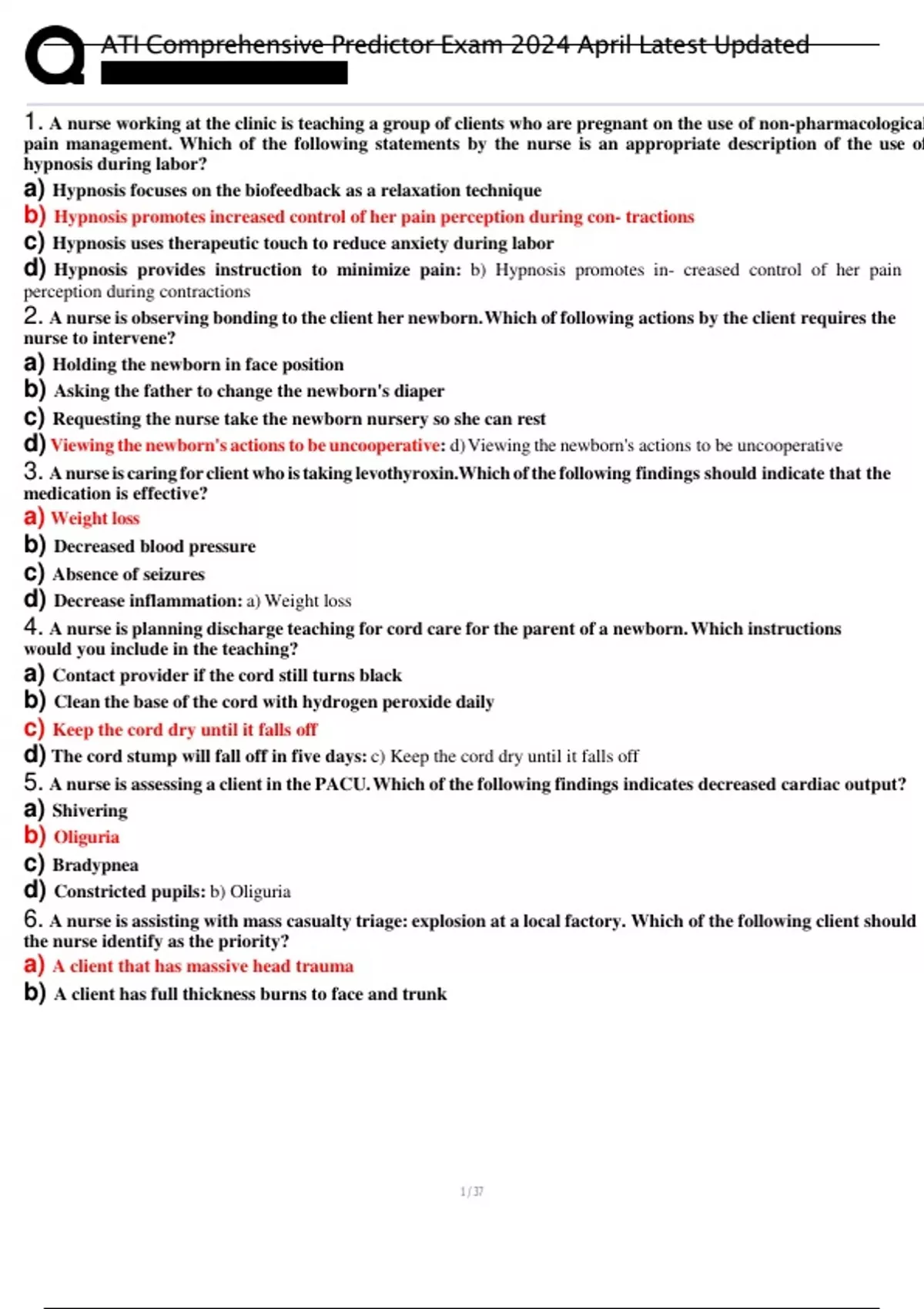 ATI Comprehensive Predictor Exam 2024 April Latest Updated

1. A nurse working at the clinic is teaching a group of clients who are pregnant on the use of non-pharmacological pain management. Which of the following statements by the nurse is an appropriate description of the use of hypnosis during labor?
a) Hypnosis focuses on the biofeedback as a relaxation technique
b) Hypnosis promotes increased control of her pain perception during con- tractions
c) Hypnosis uses therapeutic touch to reduce anxiety during labor
d) Hypnosis provides instruction to minimize pain: b) Hypnosis promotes in- creased control of her pain perception during contractions
2. A nurse is observing bonding to the client her newborn. Which of following actions by the client requires the nurse to intervene?
a) Holding the newborn in face position
b) Asking the father to change the newborn's diaper
c) Requesting the nurse take the newborn nursery so she can rest
d) Viewing the newborn's actions to be uncooperative: d) Viewing the newborn's actions to be uncooperative
3. A nurse is caring for client who is taking levothyroxin. Which of the following findings should indicate that the medication is effective?
a) Weight loss
b) Decreased blood pressure
c) Absence of seizures
d) Decrease inflammation: a) Weight loss
4. A nurse is planning discharge teaching for cord care for the parent of a newborn. Which instructions would you include in the teaching?
a) Contact provider if the cord still turns black
b) Clean the base of the cord with hydrogen peroxide daily
c) Keep the cord dry until it falls off
d) The cord stump will fall off in five days: c) Keep the cord dry until it falls off
5. A nurse is assessing a client in the PACU. Which of the following findings indicates decreased cardiac output?
a) Shivering
b) Oliguria
c) Bradypnea
d) Constricted pupils: b) Oliguria
6. A nurse is assisting with mass casualty triage: explosion at a local factory. Which of the following client should the nurse identify as the priority?
a) A client that has massive head trauma
b) A client has full thickness burns to face and trunk

1 / 37